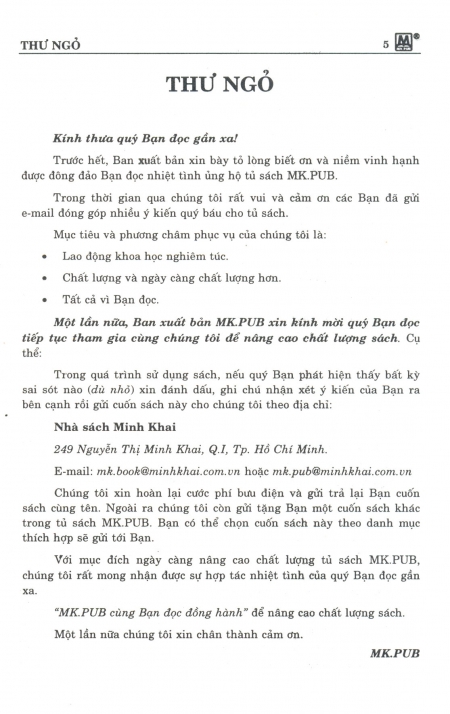 THƯ NGỎ 5

THƯ NGỎ

Kính thưa quý Bạn đọc gần xa!

Trước hết, Ban xuất bản xin bày tỏ lòng biết ơn và niềm vinh hạnh được đông đảo Bạn đọc nhiệt tình ủng hộ tủ sách MK.PUB.

Trong thời gian qua chúng tôi rất vui và cảm ơn các Bạn đã gửi e-mail đóng góp nhiều ý kiến quý báu cho tủ sách.

Mục tiêu và phương châm phục vụ của chúng tôi là:

• Lao động khoa học nghiêm túc.

• Chất lượng và ngày càng chất lượng hơn.

• Tất cả vì Bạn đọc.

Một lần nữa, Ban xuất bản MK.PUB xin kính mời quý Bạn đọc tiếp tục tham gia cùng chúng tôi để nâng cao chất lượng sách. Cụ thể:

Trong quá trình sử dụng sách, nếu quý Bạn phát hiện thấy bất kỳ sai sót nào (dù nhỏ) xin đánh dấu, ghi chú nhận xét ý kiến của Bạn ra bên cạnh rồi gửi cuốn sách này cho chúng tôi theo địa chỉ:

Nhà sách Minh Khai

249 Nguyễn Thị Minh Khai, Q.I, Tp. Hồ Chí Minh.

E-mail: mk.book@minhkhai.com.vn hoặc mk.pub@minhkhai.com.vn

Chúng tôi xin hoàn lại cước phí bưu điện và gửi trả lại Bạn cuốn sách cùng tên. Ngoài ra chúng tôi còn gửi tặng Bạn một cuốn sách khác trong tủ sách MK.PUB. Bạn có thể chọn cuốn sách này theo danh mục thích hợp sẽ gửi tới Bạn.

Với mục đích ngày càng nâng cao chất lượng tủ sách MK.PUB, chúng tôi rất mong nhận được sự hợp tác nhiệt tình của quý Bạn đọc gần xa.

"MK.PUB cùng Bạn đọc đồng hành" để nâng cao chất lượng sách.

Một lần nữa chúng tôi xin chân thành cảm ơn.

MK.PUB